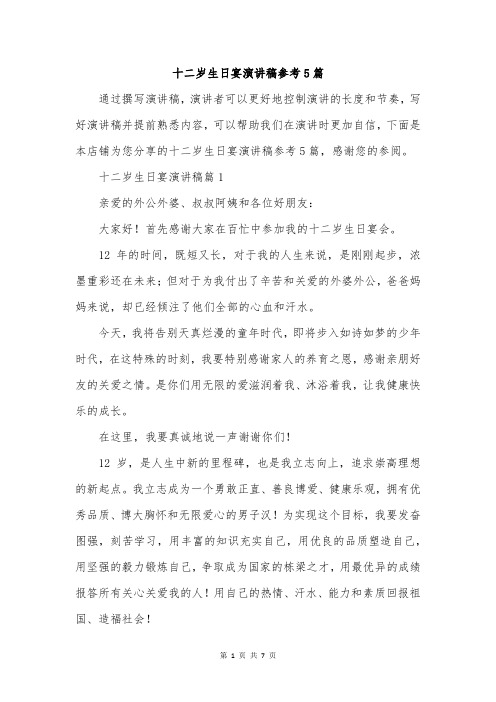 十二岁生日宴演讲稿参考5篇

通过撰写演讲稿，演讲者可以更好地控制演讲的长度和节奏，写好演讲稿并提前熟悉内容，可以帮助我们在演讲时更加自信，下面是本店铺为您分享的十二岁生日宴演讲稿参考5篇，感谢您的参阅。

十二岁生日宴演讲稿篇1

亲爱的外公外婆、叔叔阿姨和各位好朋友：

大家好！首先感谢大家在百忙中参加我的十二岁生日宴会。

12 年的时间，既短又长，对于我的人生来说，是刚刚起步，浓墨重彩还在未来；但对于为我付出了辛苦和关爱的外婆外公，爸爸妈妈来说，却已经倾注了他们全部的心血和汗水。

今天，我将告别天真烂漫的童年时代，即将步入如诗如梦的少年时代，在这特殊的时刻，我要特别感谢家人的养育之恩，感谢亲朋好友的关爱之情。是你们用无限的爱滋润着我、沐浴着我，让我健康快乐的成长。

在这里，我要真诚地说一声谢谢你们！

12 岁，是人生中新的里程碑，也是我立志向上，追求崇高理想的新起点。我立志成为一个勇敢正直、善良博爱、健康乐观，拥有优秀品质、博大胸怀和无限爱心的男子汉！为实现这个目标，我要发奋图强，刻苦学习，用丰富的知识充实自己，用优良的品质塑造自己，用坚强的毅力锻炼自己，争取成为国家的栋梁之才，用最优异的成绩报答所有关心关爱我的人！用自己的热情、汗水、能力和素质回报祖国、造福社会！

第 1 页 共 7 页